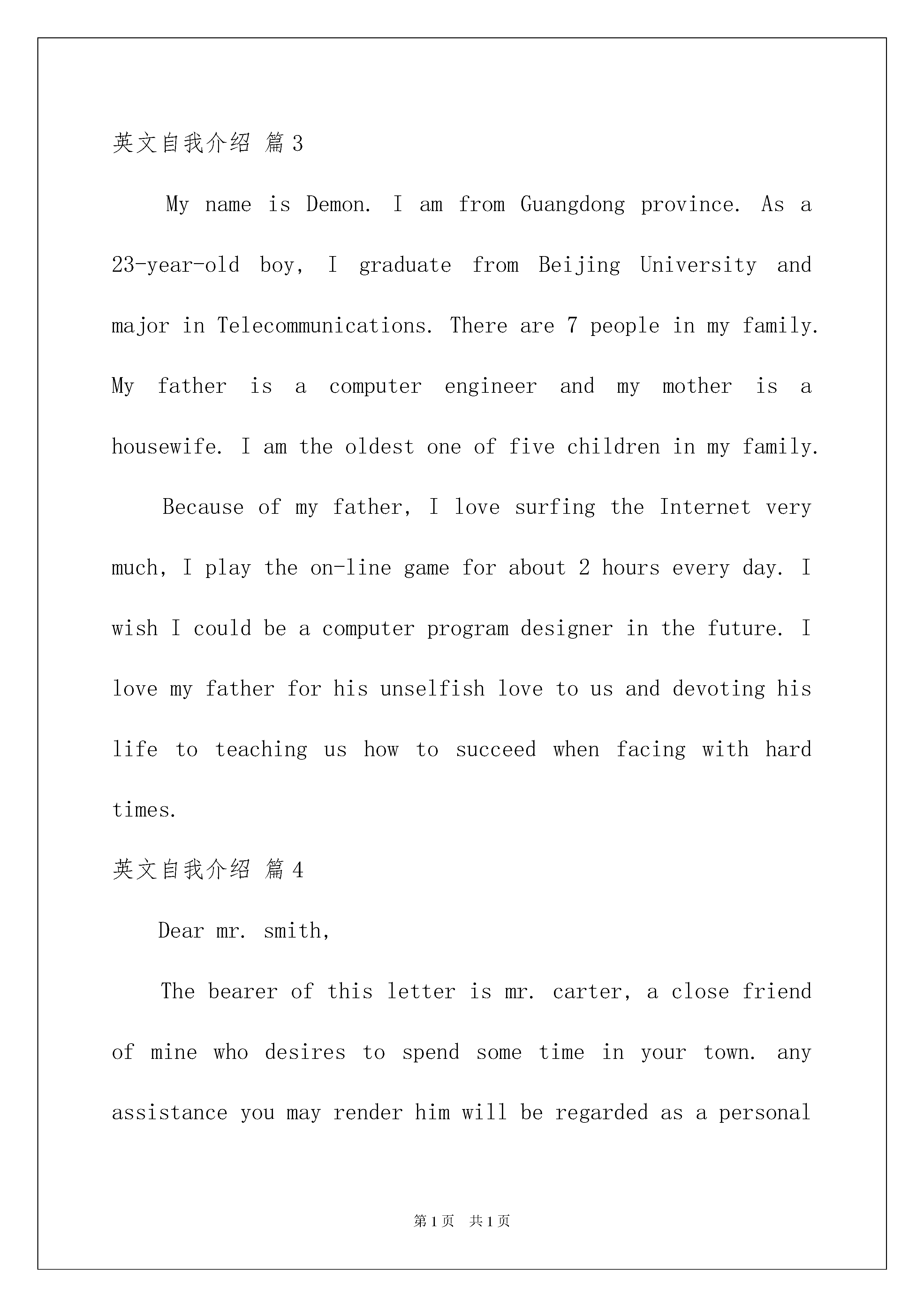 英文自我介绍 篇3

My name is Demon. I am from Guangdong province. As a 23-year-old boy, I graduate from Beijing University and major in Telecommunications. There are 7 people in my family. My father is a computer engineer and my mother is a housewife. I am the oldest one of five children in my family.

Because of my father, I love surfing the Internet very much, I play the on-line game for about 2 hours every day. I wish I could be a computer program designer in the future. I love my father for his unselfish love to us and devoting his life to teaching us how to succeed when facing with hard times.

英文自我介绍 篇4

Dear mr. smith,

The bearer of this letter is mr. carter, a close friend of mine who desires to spend some time in your town. any assistance you may render him will be regarded as a personal

第1页 共1页